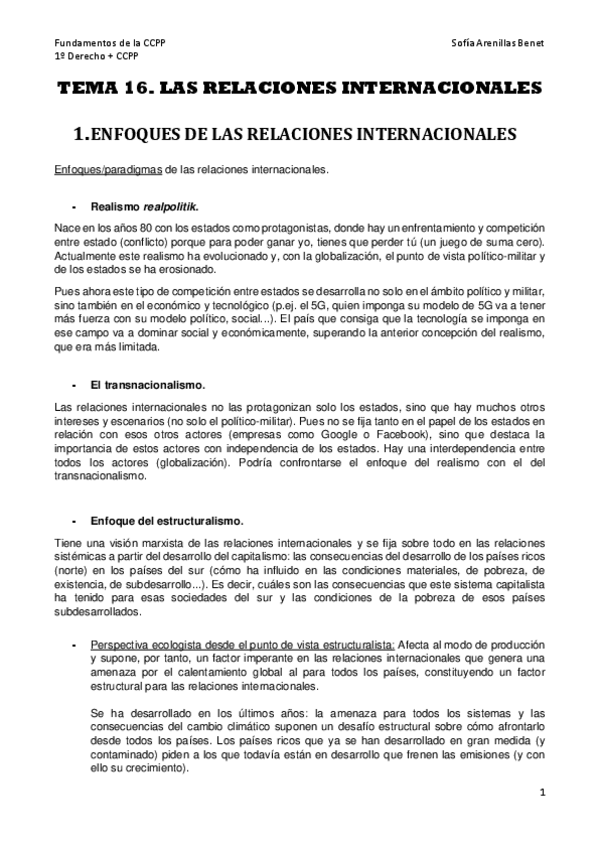 Fundamentos de la CCPP
1º Derecho + CCPP

Sofía Arenillas Benet

TEMA 16. LAS RELACIONES INTERNACIONALES

1.ENFOQUES DE LAS RELACIONES INTERNACIONALES

Enfoques/paradigmas de las relaciones internacionales.

- Realismo realpolitik.

Nace en los años 80 con los estados como protagonistas, donde hay un enfrentamiento y competición entre estado (conflicto) porque para poder ganar yo, tienes que perder tú (un juego de suma cero). Actualmente este realismo ha evolucionado y, con la globalización, el punto de vista político-militar y de los estados se ha erosionado.

Pues ahora este tipo de competición entre estados se desarrolla no solo en el ámbito político y militar, sino también en el económico y tecnológico (p.ej. el 5G, quien imponga su modelo de 5G va a tener más fuerza con su modelo político, social...). El país que consiga que la tecnología se imponga en ese campo va a dominar social y económicamente, superando la anterior concepción del realismo, que era más limitada.

- El transnacionalismo.

Las relaciones internacionales no las protagonizan solo los estados, sino que hay muchos otros intereses y escenarios (no solo el político-militar). Pues no se fija tanto en el papel de los estados en relación con esos otros actores (empresas como Google o Facebook), sino que destaca la importancia de estos actores con independencia de los estados. Hay una interdependencia entre todos los actores (globalización). Podría confrontarse el enfoque del realismo con el del transnacionalismo.

- Enfoque del estructuralismo.

Tiene una visión marxista de las relaciones internacionales y se fija sobre todo en las relaciones sistémicas a partir del desarrollo del capitalismo: las consecuencias del desarrollo de los países ricos (norte) en los países del sur (cómo ha influido en las condiciones materiales, de pobreza, de existencia, de subdesarrollo...). Es decir, cuáles son las consecuencias que este sistema capitalista ha tenido para esas sociedades del sur y las condiciones de la pobreza de esos países subdesarrollados.

- Perspectiva ecologista desde el punto de vista estructuralista: Afecta al modo de producción y supone, por tanto, un factor imperante en las relaciones internacionales que genera una amenaza por el calentamiento global al para todos los países, constituyendo un factor estructural para las relaciones internacionales.

Se ha desarrollado en los últimos años: la amenaza para todos los sistemas y las consecuencias del cambio climático suponen un desafío estructural sobre cómo afrontarlo desde todos los países. Los países ricos que ya se han desarrollado en gran medida (y contaminado) piden a los que todavía están en desarrollo que frenen las emisiones (y con ello su crecimiento).

1